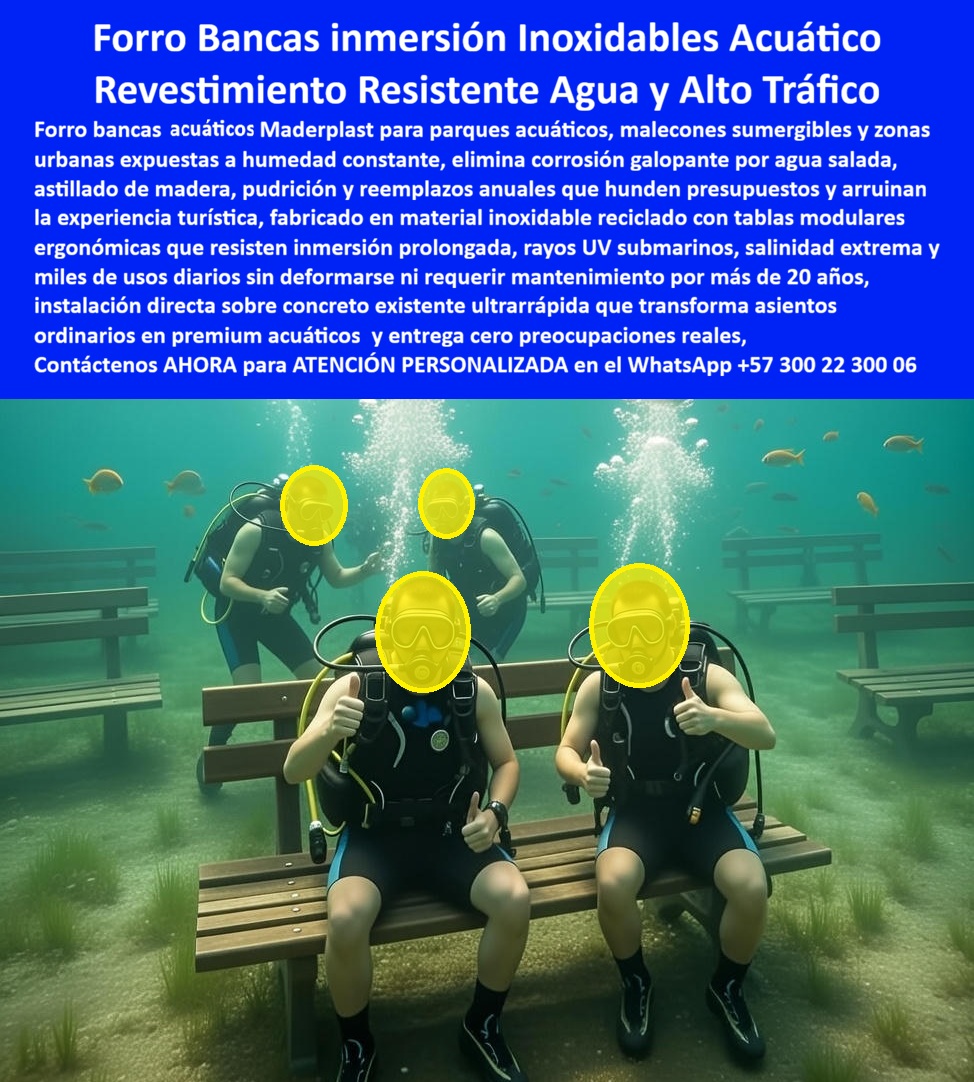 Forro Bancas inmersión Inoxidables Acuático Revestimiento Resistente Agua y Alto Tráfico

Forro bancas acuáticos Maderplast para parques acuáticos, malecones sumergibles y zonas urbanas expuestas a humedad constante, elimina corrosión galopante por agua salada, astillado de madera, pudrición y reemplazos anuales que hunden presupuestos y arruinan la experiencia turística, fabricado en material inoxidable reciclado con tablas modulares ergonómicas que resisten inmersión prolongada, rayos UV submarinos, salinidad extrema y miles de usos diarios sin deformarse ni requerir mantenimiento por más de 20 años, instalación directa sobre concreto existente ultrarrápida que transforma asientos ordinarios en premium acuáticos y entrega cero preocupaciones reales,
Contáctenos AHORA para ATENCIÓN PERSONALIZADA en el WhatsApp +57 300 22 300 06